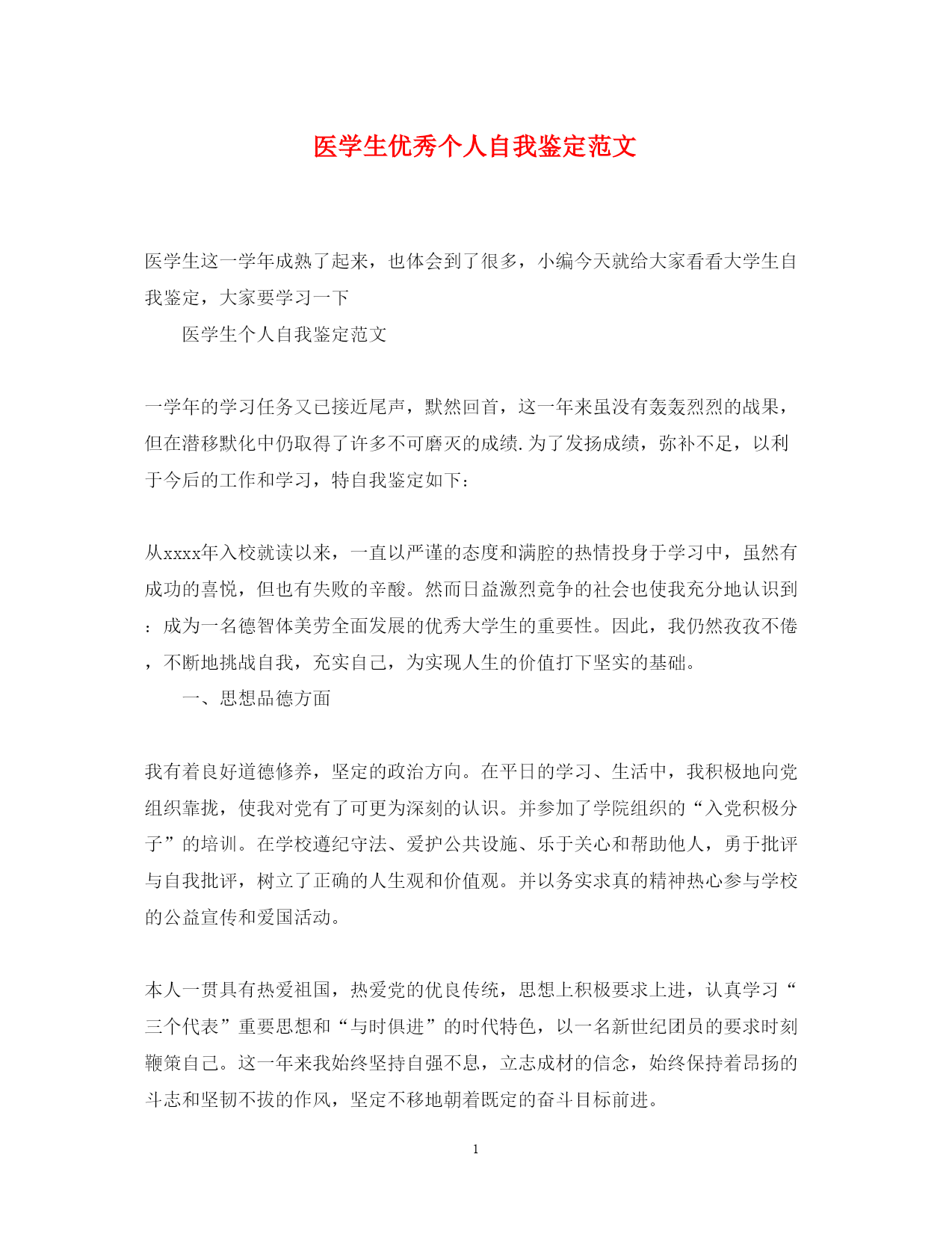 医学生优秀个人自我鉴定范文

医学生这一学年成熟了起来，也体会到了很多，小编今天就给大家看看大学生自我鉴定，大家要学习一下

医学生个人自我鉴定范文

一学年的学习任务又已接近尾声，默然回首，这一年来虽没有轰轰烈烈的战果，但在潜移默化中仍取得了许多不可磨灭的成绩.为了发扬成绩，弥补不足，以利于今后的工作和学习，特自我鉴定如下：

从xxxx年入校就读以来，一直以严谨的态度和满腔的热情投身于学习中，虽然有成功的喜悦，但也有失败的辛酸。然而日益激烈竞争的社会也使我充分地认识到：成为一名德智体美劳全面发展的优秀大学生的重要性。因此，我仍然孜孜不倦，不断地挑战自我，充实自己，为实现人生的价值打下坚实的基础。

一、思想品德方面

我有着良好道德修养，坚定的政治方向。在平日的学习、生活中，我积极地向党组织靠拢，使我对党有了可更为深刻的认识。并参加了学院组织的“入党积极分子”的培训。在学校遵纪守法、爱护公共设施、乐于关心和帮助他人，勇于批评与自我批评，树立了正确的人生观和价值观。并以务实求真的精神热心参与学校的公益宣传和爱国活动。

本人一贯具有热爱祖国，热爱党的优良传统，思想上积极要求上进，认真学习“三个代表”重要思想和“与时俱进”的时代特色，以一名新世纪团员的要求时刻鞭策自己。这一年来我始终坚持自强不息，立志成材的信念，始终保持着昂扬的斗志和坚韧不拔的作风，坚定不移地朝着既定的奋斗目标前进。

1